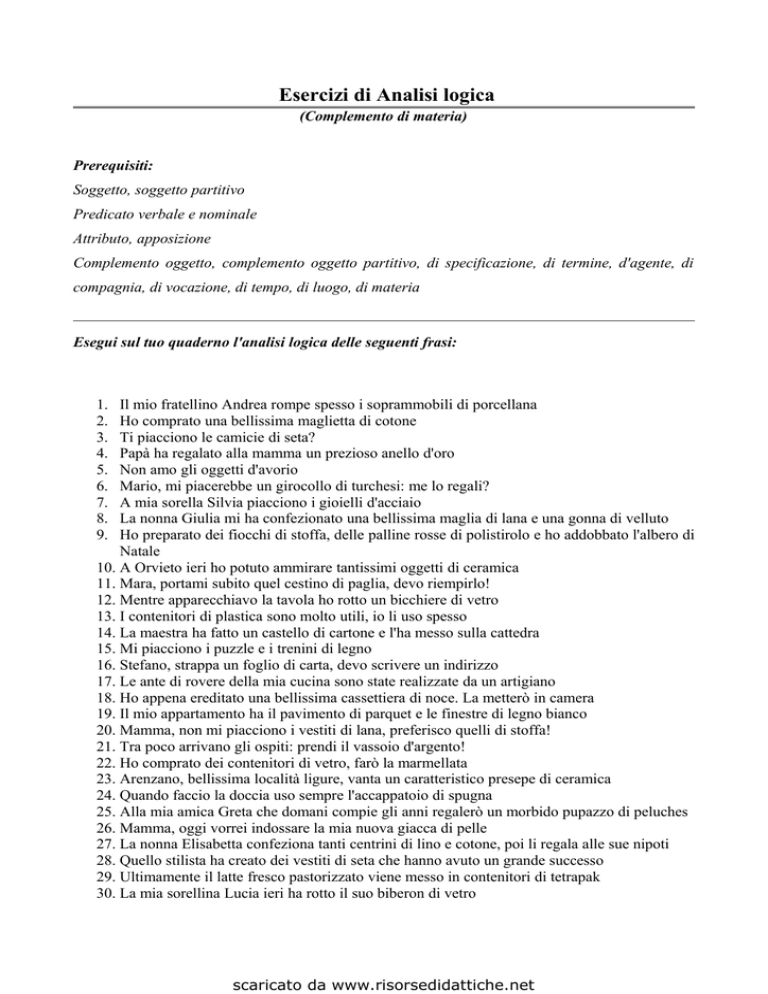 Esercizi di Analisi logica
(Complemento di materia)

Prerequisiti:
Soggetto, soggetto partitivo
Predicato verbale e nominale
Attributo, apposizione
Complemento oggetto, complemento oggetto partitivo, di specificazione, di termine, d'agente, di compagnia, di vocazione, di tempo, di luogo, di materia

Esegui sul tuo quaderno l'analisi logica delle seguenti frasi:

1. Il mio fratellino Andrea rompe spesso i soprammobili di porcellana
2. Ho comprato una bellissima maglietta di cotone
3. Ti piacciono le camicie di seta?
4. Papà ha regalato alla mamma un prezioso anello d'oro
5. Non amo gli oggetti d'avorio
6. Mario, mi piacerebbe un girocollo di turchesi: me lo regali?
7. A mia sorella Silvia piacciono i gioielli d'acciaio
8. La nonna Giulia mi ha confezionato una bellissima maglia di lana e una gonna di velluto
9. Ho preparato dei fiocchi di stoffa, delle palline rosse di polistirolo e ho addobbato l'albero di Natale
10. A Orvieto ieri ho potuto ammirare tantissimi oggetti di ceramica
11. Mara, portami subito quel cestino di paglia, devo riempirlo!
12. Mentre apparecchiavo la tavola ho rotto un bicchiere di vetro
13. I contenitori di plastica sono molto utili, io li uso spesso
14. La maestra ha fatto un castello di cartone e l'ha messo sulla cattedra
15. Mi piacciono i puzzle e i trenini di legno
16. Stefano, strappa un foglio di carta, devo scrivere un indirizzo
17. Le ante di rovere della mia cucina sono state realizzate da un artigiano
18. Ho appena ereditato una bellissima cassettiera di noce. La metterò in camera
19. Il mio appartamento ha il pavimento di parquet e le finestre di legno bianco
20. Mamma, non mi piacciono i vestiti di lana, preferisco quelli di stoffa!
21. Tra poco arrivano gli ospiti: prendi il vassoio d'argento!
22. Ho comprato dei contenitori di vetro, farò la marmellata
23. Arenzano, bellissima località ligure, vanta un caratteristico presepe di ceramica
24. Quando faccio la doccia uso sempre l'accappatoio di spugna
25. Alla mia amica Greta che domani compie gli anni regalerò un morbido pupazzo di peluches
26. Mamma, oggi vorrei indossare la mia nuova giacca di pelle
27. La nonna Elisabetta confeziona tanti centrini di lino e cotone, poi li regala alle sue nipoti
28. Quello stilista ha creato dei vestiti di seta che hanno avuto un grande successo
29. Ultimamente il latte fresco pastorizzato viene messo in contenitori di tetrapak
30. La mia sorellina Lucia ieri ha rotto il suo biberon di vetro

scaricato da www.risorsedidattiche.net